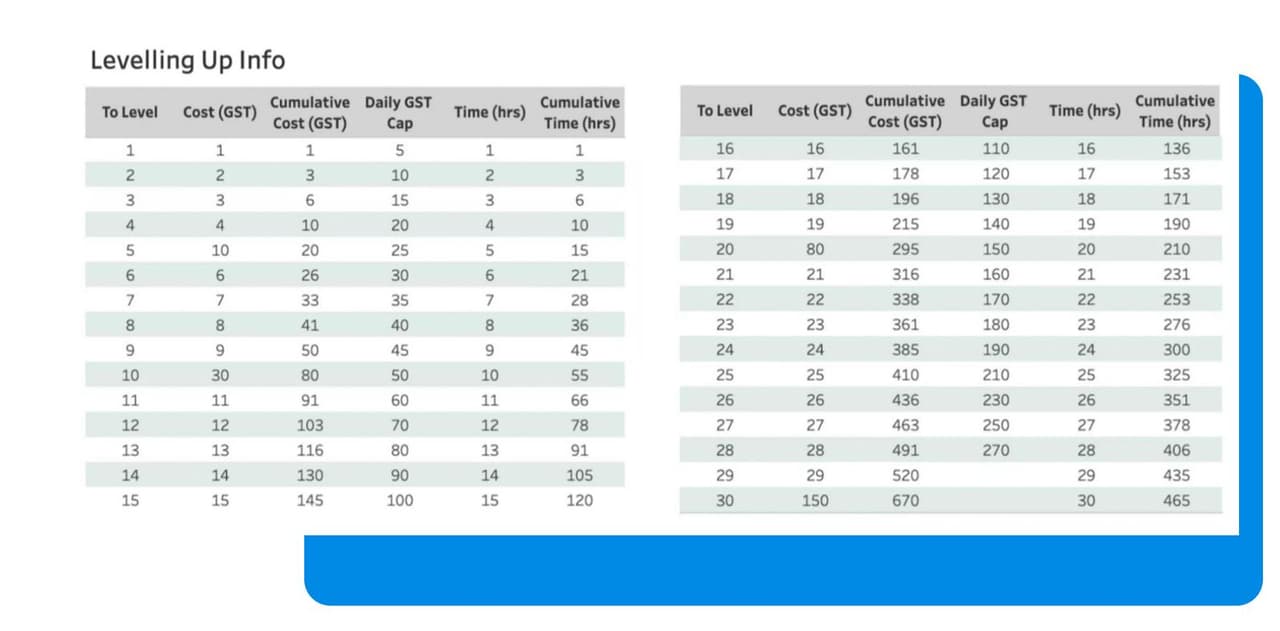 Levelling Up Info

| To Level | Cost (GST) | Cumulative Cost (GST) | Daily GST Cap | Time (hrs) | Cumulative Time (hrs) |
|---|---|---|---|---|---|
| 1 | 1 | 1 | 5 | 1 | 1 |
| 2 | 2 | 3 | 10 | 2 | 3 |
| 3 | 3 | 6 | 15 | 3 | 6 |
| 4 | 4 | 10 | 20 | 4 | 10 |
| 5 | 10 | 20 | 25 | 5 | 15 |
| 6 | 6 | 26 | 30 | 6 | 21 |
| 7 | 7 | 33 | 35 | 7 | 28 |
| 8 | 8 | 41 | 40 | 8 | 36 |
| 9 | 9 | 50 | 45 | 9 | 45 |
| 10 | 30 | 80 | 50 | 10 | 55 |
| 11 | 11 | 91 | 60 | 11 | 66 |
| 12 | 12 | 103 | 70 | 12 | 78 |
| 13 | 13 | 116 | 80 | 13 | 91 |
| 14 | 14 | 130 | 90 | 14 | 105 |
| 15 | 15 | 145 | 100 | 15 | 120 |

| To Level | Cost (GST) | Cumulative Cost (GST) | Daily GST Cap | Time (hrs) | Cumulative Time (hrs) |
|---|---|---|---|---|---|
| 16 | 16 | 161 | 110 | 16 | 136 |
| 17 | 17 | 178 | 120 | 17 | 153 |
| 18 | 18 | 196 | 130 | 18 | 171 |
| 19 | 19 | 215 | 140 | 19 | 190 |
| 20 | 80 | 295 | 150 | 20 | 210 |
| 21 | 21 | 316 | 160 | 21 | 231 |
| 22 | 22 | 338 | 170 | 22 | 253 |
| 23 | 23 | 361 | 180 | 23 | 276 |
| 24 | 24 | 385 | 190 | 24 | 300 |
| 25 | 25 | 410 | 210 | 25 | 325 |
| 26 | 26 | 436 | 230 | 26 | 351 |
| 27 | 27 | 463 | 250 | 27 | 378 |
| 28 | 28 | 491 | 270 | 28 | 406 |
| 29 | 29 | 520 | | 29 | 435 |
| 30 | 150 | 670 | | 30 | 465 |